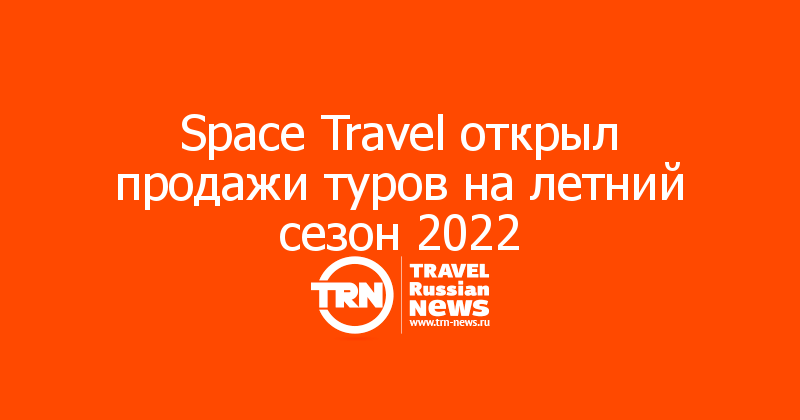 Space Travel открыл продажи туров на летний сезон 2022

TRN

TRAVEL
Russian
NEWS
www.trn-news.ru